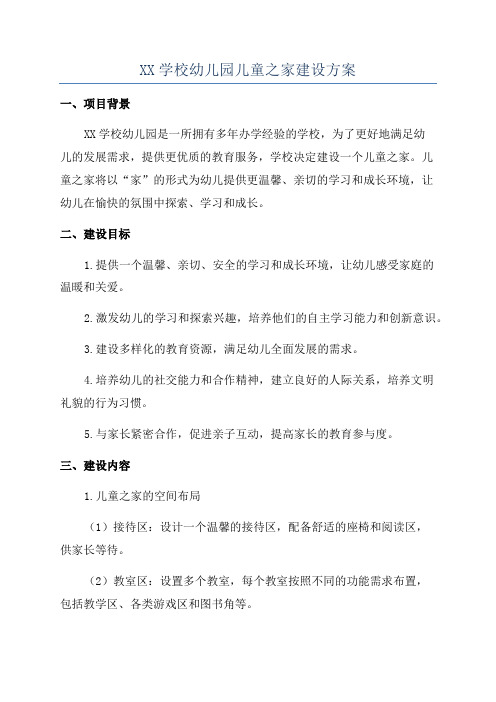 XX 学校幼儿园儿童之家建设方案

一、项目背景

XX 学校幼儿园是一所拥有多年办学经验的学校，为了更好地满足幼儿的发展需求，提供更优质的教育服务，学校决定建设一个儿童之家。儿童之家将以“家”的形式为幼儿提供更温馨、亲切的学习和成长环境，让幼儿在愉快的氛围中探索、学习和成长。

二、建设目标

1.提供一个温馨、亲切、安全的学习和成长环境，让幼儿感受家庭的温暖和关爱。

2.激发幼儿的学习和探索兴趣，培养他们的自主学习能力和创新意识。

3.建设多样化的教育资源，满足幼儿全面发展的需求。

4.培养幼儿的社交能力和合作精神，建立良好的人际关系，培养文明礼貌的行为习惯。

5.与家长紧密合作，促进亲子互动，提高家长的教育参与度。

三、建设内容

1.儿童之家的空间布局

（1）接待区：设计一个温馨的接待区，配备舒适的座椅和阅读区，供家长等待。

（2）教室区：设置多个教室，每个教室按照不同的功能需求布置，包括教学区、各类游戏区和图书角等。